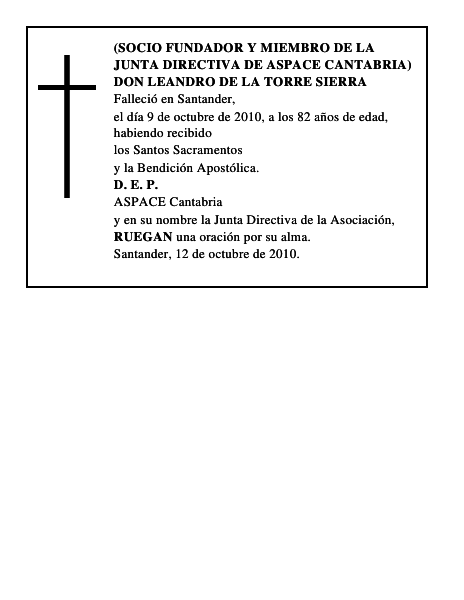 (SOCIO FUNDADOR Y MIEMBRO DE LA JUNTA DIRECTIVA DE ASPACE CANTABRIA)
DON LEANDRO DE LA TORRE SIERRA
Falleció en Santander,
el día 9 de octubre de 2010, a los 82 años de edad,
habiendo recibido
los Santos Sacramentos
y la Bendición Apostólica.
D. E. P.
ASPACE Cantabria
y en su nombre la Junta Directiva de la Asociación,
RUEGAN una oración por su alma.
Santander, 12 de octubre de 2010.